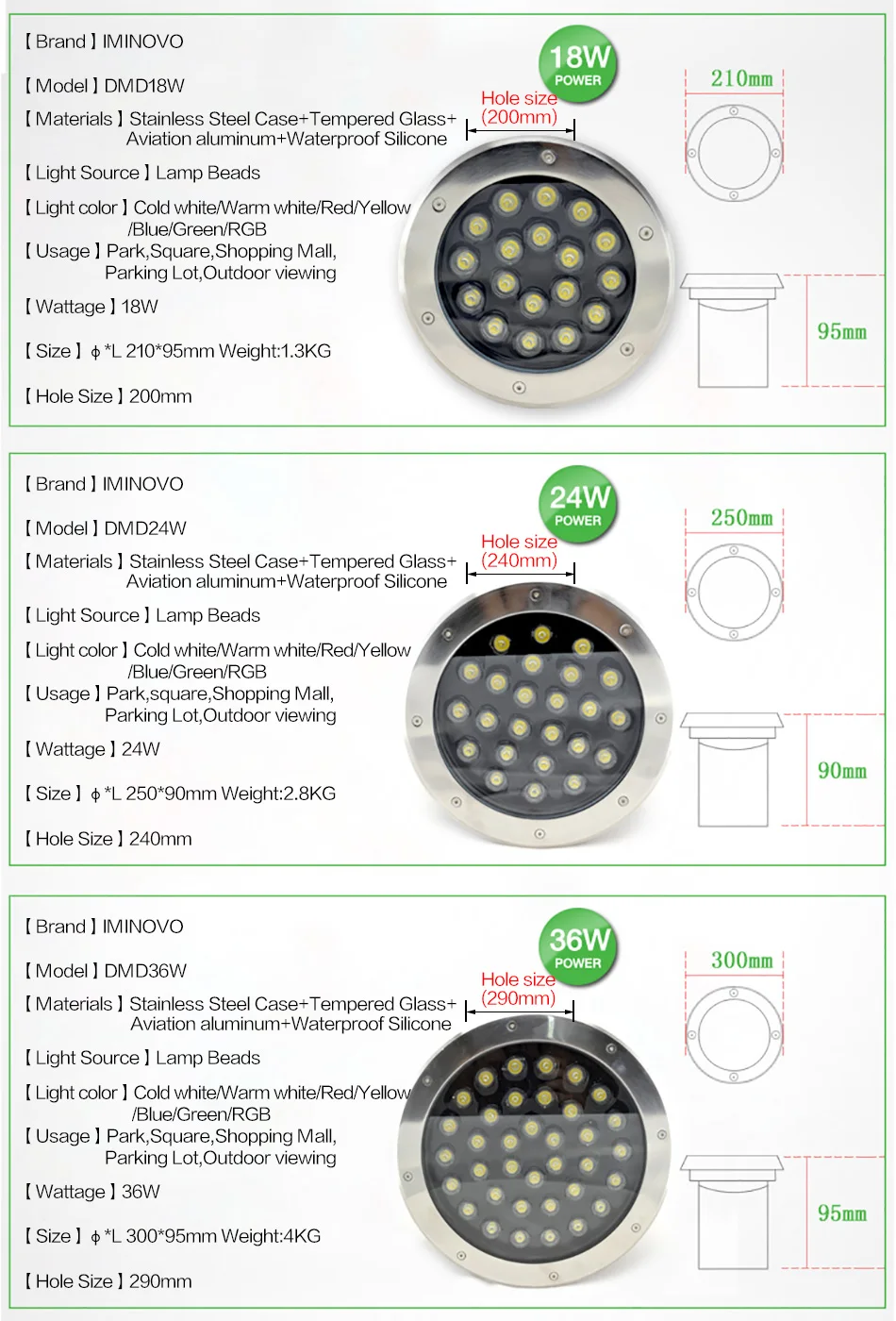 【Brand】IMINOVO

【Model】DMD18W

【Materials】Stainless Steel Case+Tempered Glass+ Aviation aluminum+Waterproof Silicone

【Light Source】Lamp Beads

【Light color】Cold white/Warm white/Red/Yellow /Blue/Green/RGB

【Usage】Park,Square,Shopping Mall, Parking Lot,Outdoor viewing

【Wattage】18W

【Size】ϕ*L 210*95mm Weight:1.3KG

【Hole Size】200mm

18W
POWER

Hole size
(200mm)

210mm

95mm

【Brand】IMINOVO

【Model】DMD24W

【Materials】Stainless Steel Case+Tempered Glass+ Aviation aluminum+Waterproof Silicone

【Light Source】Lamp Beads

【Light color】Cold white/Warm white/Red/Yellow /Blue/Green/RGB

【Usage】Park,square,Shopping Mall, Parking Lot,Outdoor viewing

【Wattage】24W

【Size】ϕ*L 250*90mm Weight:2.8KG

【Hole Size】240mm

24W
POWER

Hole size
(240mm)

250mm

90mm

【Brand】IMINOVO

【Model】DMD36W

【Materials】Stainless Steel Case+Tempered Glass+ Aviation aluminum+Waterproof Silicone

【Light Source】Lamp Beads

【Light color】Cold white/Warm white/Red/Yellow /Blue/Green/RGB

【Usage】Park,Square,Shopping Mall, Parking Lot,Outdoor viewing

【Wattage】36W

【Size】ϕ*L 300*95mm Weight:4KG

【Hole Size】290mm

36W
POWER

Hole size
(290mm)

300mm

95mm